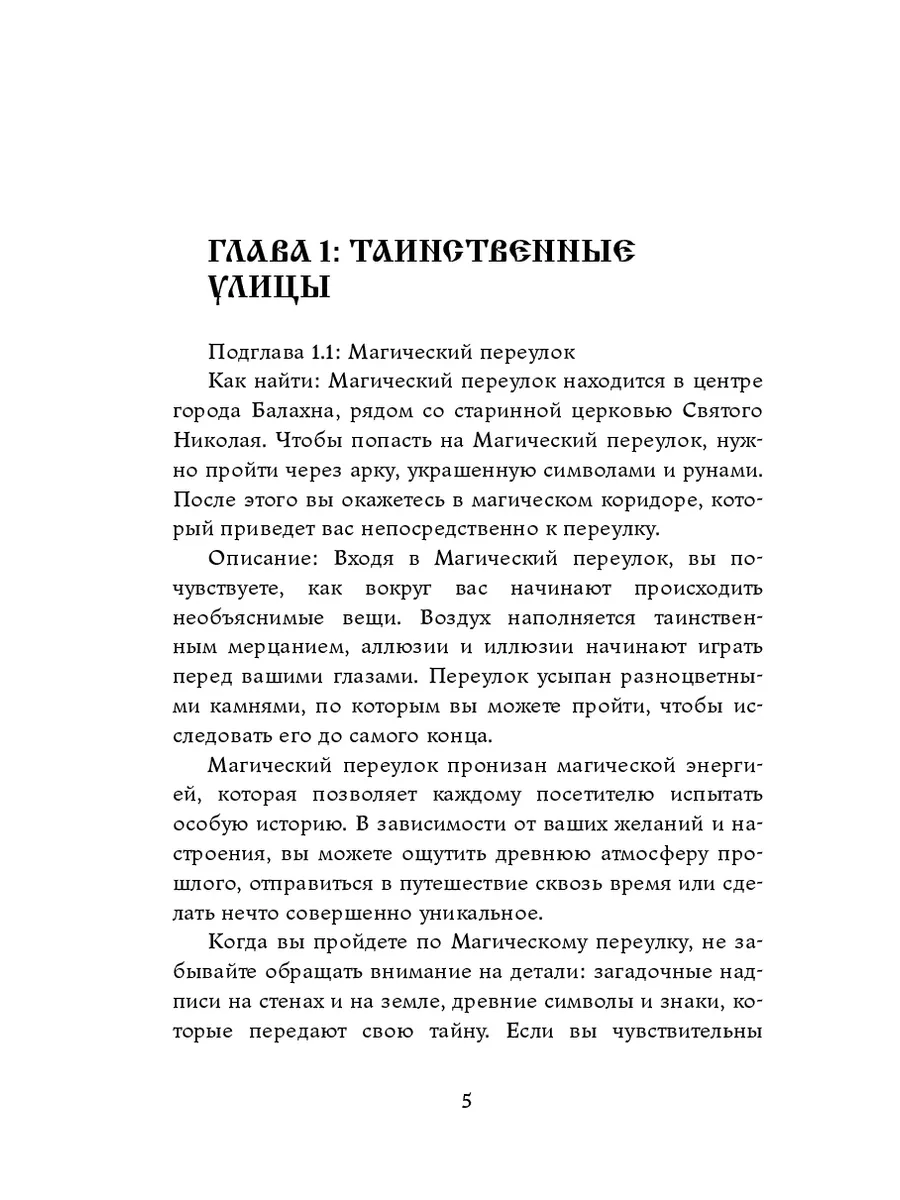 ГЛАВА 1: ТАИНСТВЕННЫЕ УЛИЦЫ

Подглава 1.1: Магический переулок

Как найти: Магический переулок находится в центре города Балахна, рядом со старинной церковью Святого Николая. Чтобы попасть на Магический переулок, нужно пройти через арку, украшенную символами и рунами. После этого вы окажетесь в магическом коридоре, который приведет вас непосредственно к переулку.

Описание: Входя в Магический переулок, вы почувствуете, как вокруг вас начинают происходить необъяснимые вещи. Воздух наполняется таинственным мерцанием, аллюзии и иллюзии начинают играть перед вашими глазами. Переулок усыпан разноцветными камнями, по которым вы можете пройти, чтобы исследовать его до самого конца.

Магический переулок пронизан магической энергией, которая позволяет каждому посетителю испытать особую историю. В зависимости от ваших желаний и настроения, вы можете ощутить древнюю атмосферу прошлого, отправиться в путешествие сквозь время или сделать нечто совершенно уникальное.

Когда вы пройдете по Магическому переулку, не забывайте обращать внимание на детали: загадочные надписи на стенах и на земле, древние символы и знаки, которые передают свою тайну. Если вы чувствительны

5